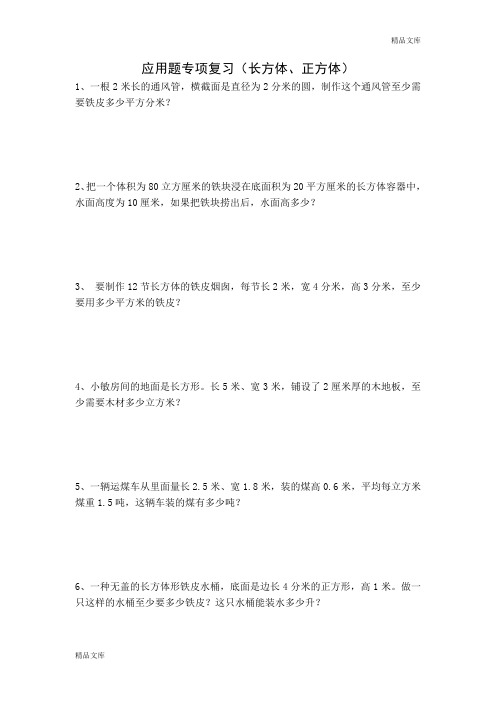 精品文库

应用题专项复习（长方体、正方体）

1、一根 2 米长的通风管，横截面是直径为 2 分米的圆，制作这个通风管至少需要铁皮多少平方分米？

2、把一个体积为 80 立方厘米的铁块浸在底面积为 20 平方厘米的长方体容器中，水面高度为 10 厘米，如果把铁块捞出后，水面高多少？

3、 要制作 12 节长方体的铁皮烟囱，每节长 2 米，宽 4 分米，高 3 分米，至少要用多少平方米的铁皮？

4、小敏房间的地面是长方形。长 5 米、宽 3 米，铺设了 2 厘米厚的木地板，至少需要木材多少立方米？

5、一辆运煤车从里面量长 2.5 米、宽 1.8 米，装的煤高 0.6 米，平均每立方米煤重 1.5 吨，这辆车装的煤有多少吨？

6、一种无盖的长方体形铁皮水桶，底面是边长 4 分米的正方形，高 1 米。做一只这样的水桶至少要多少铁皮？这只水桶能装水多少升？

精品文库